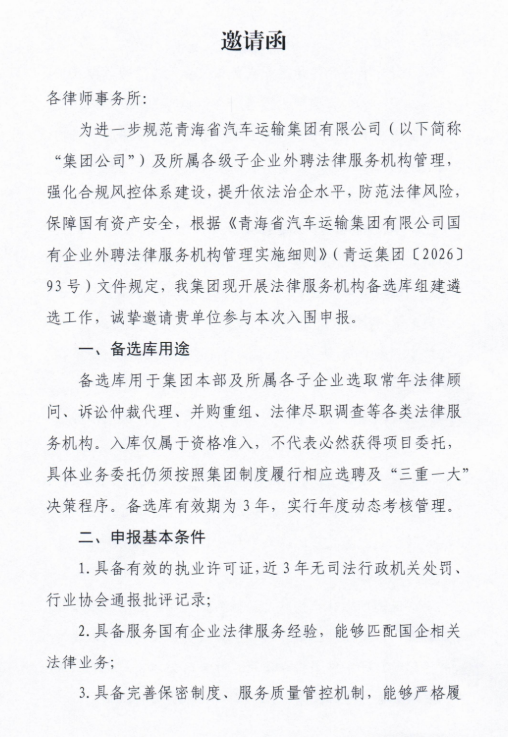 邀请函

各律师事务所：

为进一步规范青海省汽车运输集团有限公司（以下简称“集团公司”）及所属各级子企业外聘法律服务机构管理，强化合规风控体系建设，提升依法治企水平，防范法律风险，保障国有资产安全，根据《青海省汽车运输集团有限公司国有企业外聘法律服务机构管理实施细则》（青运集团〔2026〕93号）文件规定，我集团现开展法律服务机构备选库组建遴选工作，诚挚邀请贵单位参与本次入围申报。

一、备选库用途

备选库用于集团本部及所属各子企业选取常年法律顾问、诉讼仲裁代理、并购重组、法律尽职调查等各类法律服务机构。入库仅属于资格准入，不代表必然获得项目委托，具体业务委托仍须按照集团制度履行相应选聘及“三重一大”决策程序。备选库有效期为3年，实行年度动态考核管理。

二、申报基本条件

1.具备有效的执业许可证，近3年无司法行政机关处罚、行业协会通报批评记录；

2.具备服务国有企业法律服务经验，能够匹配国企相关法律业务；

3.具备完善保密制度、服务质量管控机制，能够严格履